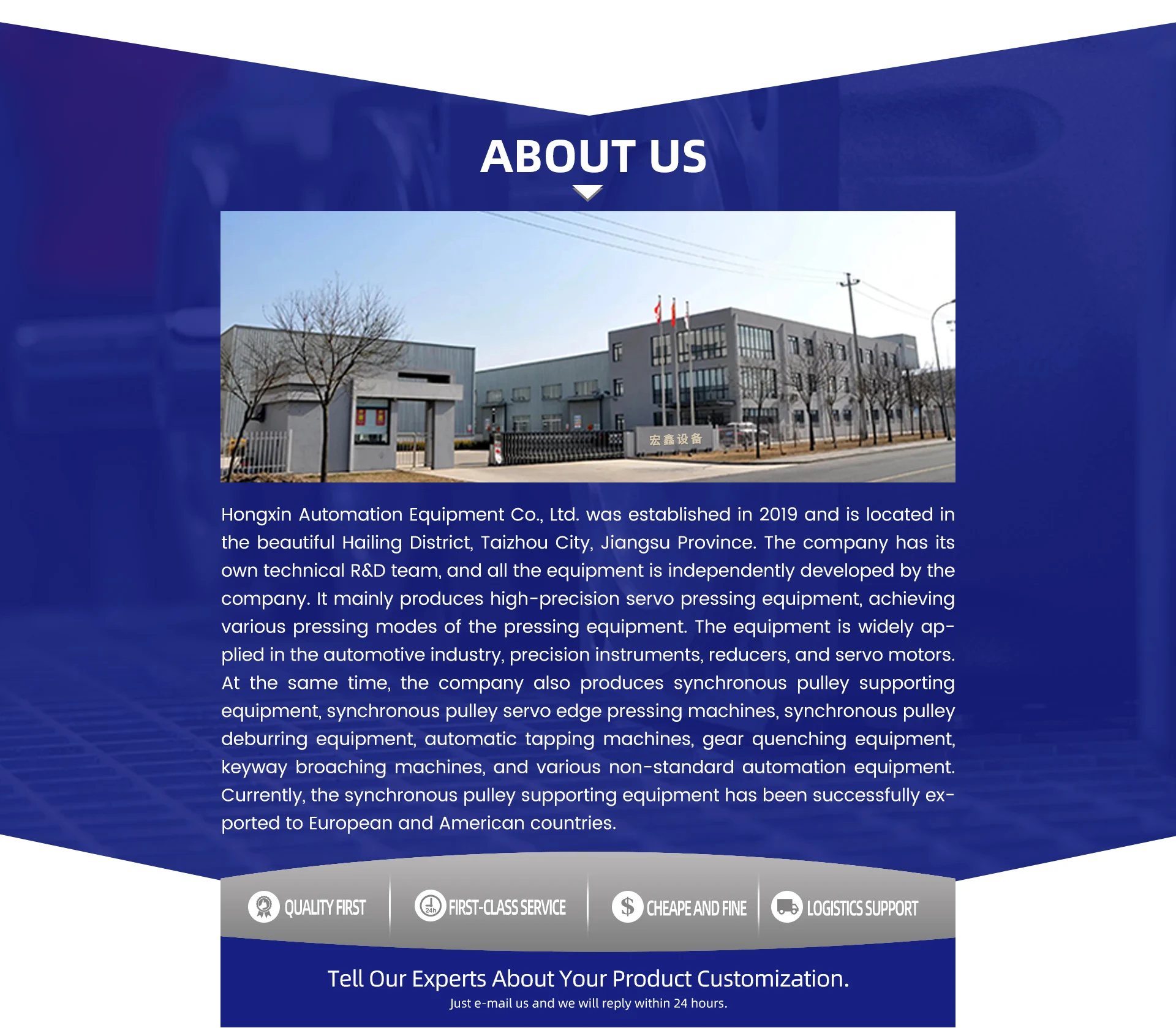 ABOUT US

宏鑫设备

Hongxin Automation Equipment Co., Ltd. was established in 2019 and is located in the beautiful Hailing District, Taizhou City, Jiangsu Province. The company has its own technical R&D team, and all the equipment is independently developed by the company. It mainly produces high-precision servo pressing equipment, achieving various pressing modes of the pressing equipment. The equipment is widely applied in the automotive industry, precision instruments, reducers, and servo motors. At the same time, the company also produces synchronous pulley supporting equipment, synchronous pulley servo edge pressing machines, synchronous pulley deburring equipment, automatic tapping machines, gear quenching equipment, keyway broaching machines, and various non-standard automation equipment. Currently, the synchronous pulley supporting equipment has been successfully exported to European and American countries.

QUALITY FIRST

24h FIRST-CLASS SERVICE

$ CHEAPE AND FINE

LOGISTICS SUPPORT

Tell Our Experts About Your Product Customization.

Just e-mail us and we will reply within 24 hours.